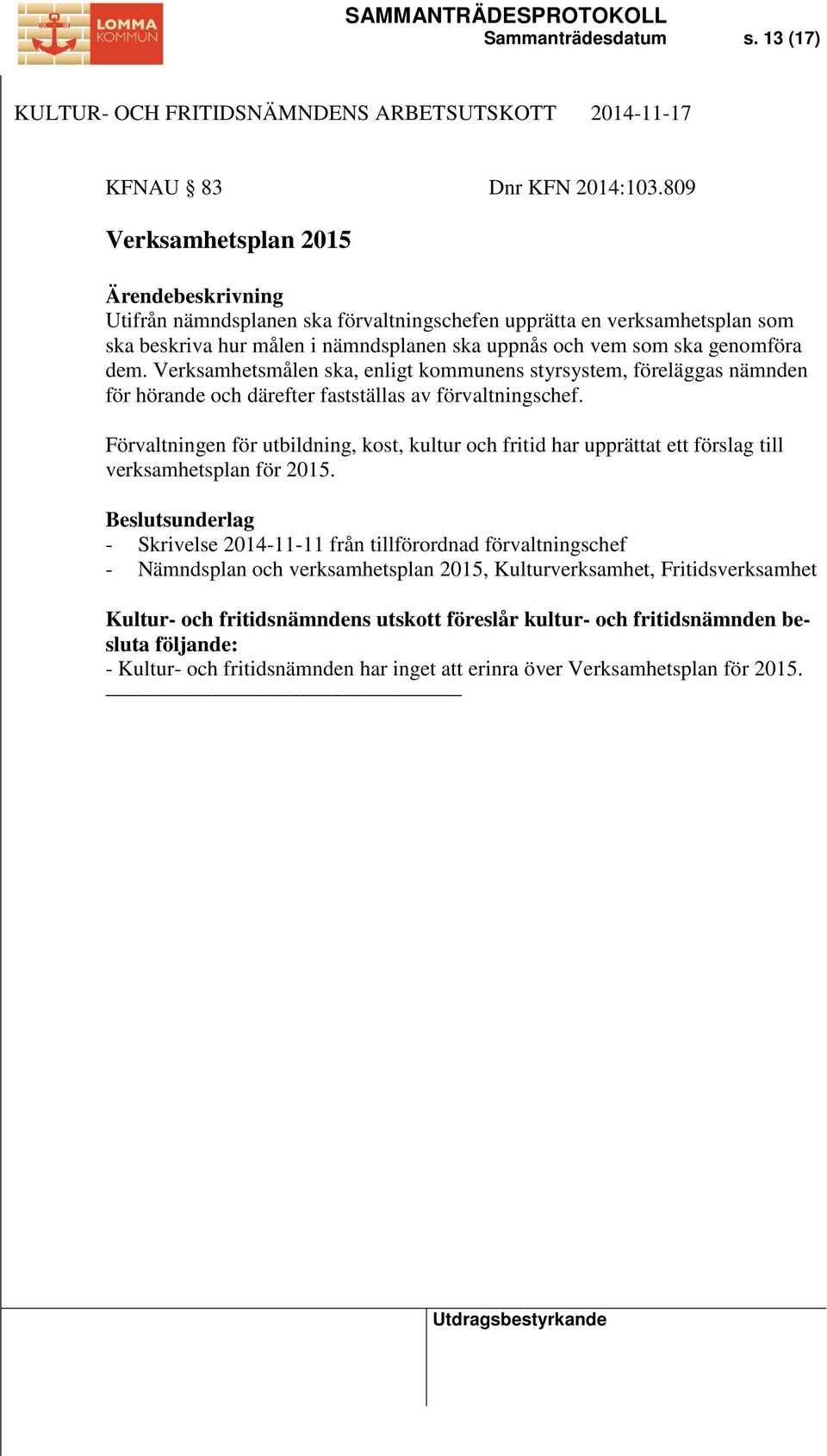 LOMMA KOMMUN

SAMMANTRÄDESPROTOKOLL
Sammanträdesdatum s. 13 (17)

KULTUR- OCH FRITIDSNÄMNDENS ARBETSUTSKOTT 2014-11-17

KFNAU § 83 Dnr KFN 2014:103.809

Verksamhetsplan 2015

Ärendebeskrivning
Utifrån nämndsplanen ska förvaltningschefen upprätta en verksamhetsplan som ska beskriva hur målen i nämndsplanen ska uppnås och vem som ska genomföra dem. Verksamhetsmålen ska, enligt kommunens styrsystem, föreläggas nämnden för hörande och därefter fastställas av förvaltningschef.

Förvaltningen för utbildning, kost, kultur och fritid har upprättat ett förslag till verksamhetsplan för 2015.

Beslutsunderlag
- Skrivelse 2014-11-11 från tillförordnad förvaltningschef
- Nämndsplan och verksamhetsplan 2015, Kulturverksamhet, Fritidsverksamhet

Kultur- och fritidsnämndens utskott föreslår kultur- och fritidsnämnden besluta följande:
- Kultur- och fritidsnämnden har inget att erinra över Verksamhetsplan för 2015.

Utdragsbestyrkande